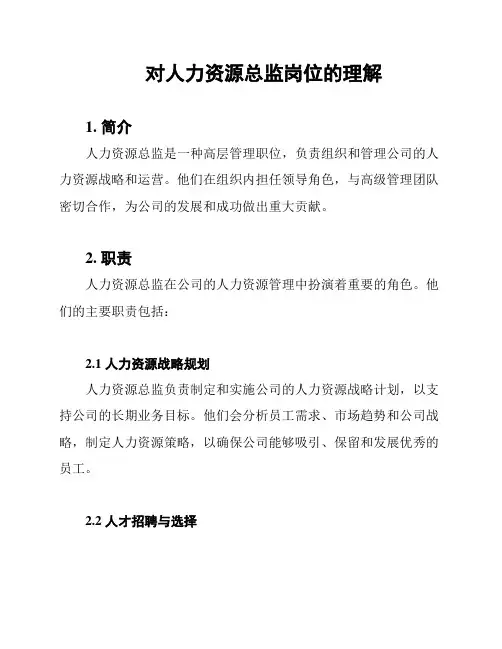 对人力资源总监岗位的理解

1. 简介

人力资源总监是一种高层管理职位，负责组织和管理公司的人力资源战略和运营。他们在组织内担任领导角色，与高级管理团队密切合作，为公司的发展和成功做出重大贡献。

2. 职责

人力资源总监在公司的人力资源管理中扮演着重要的角色。他们的主要职责包括：

2.1 人力资源战略规划

人力资源总监负责制定和实施公司的人力资源战略计划，以支持公司的长期业务目标。他们会分析员工需求、市场趋势和公司战略，制定人力资源策略，以确保公司能够吸引、保留和发展优秀的员工。

2.2 人才招聘与选择